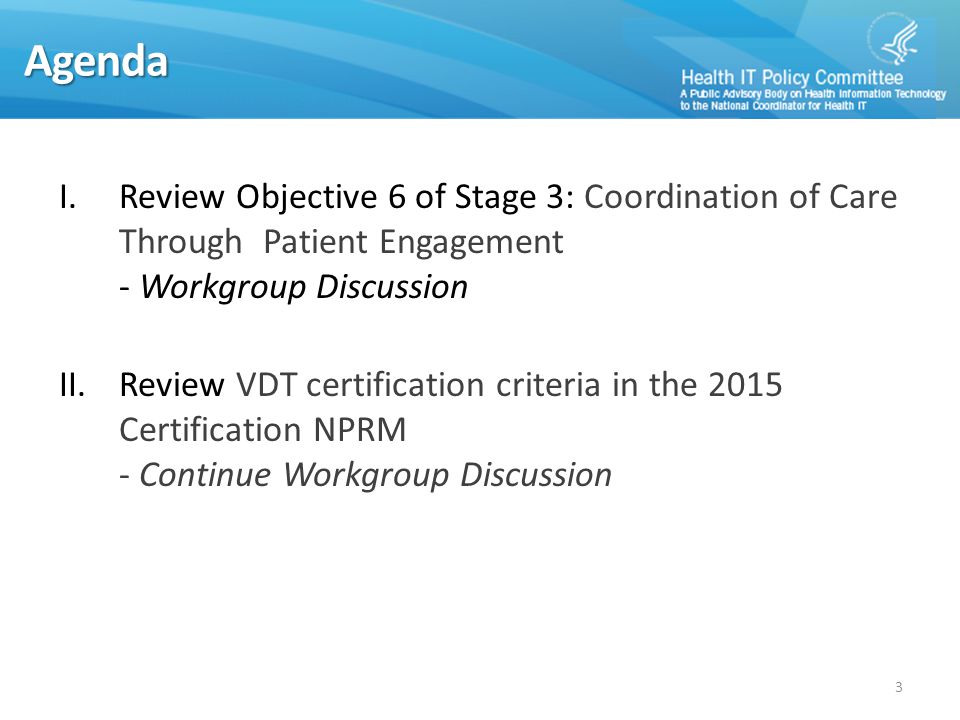 Agenda

Health IT Policy Committee
A Public Advisory Body on Health Information Technology to the National Coordinator for Health IT

I. Review Objective 6 of Stage 3: Coordination of Care Through Patient Engagement
- Workgroup Discussion

II. Review VDT certification criteria in the 2015 Certification NPRM
- Continue Workgroup Discussion

3